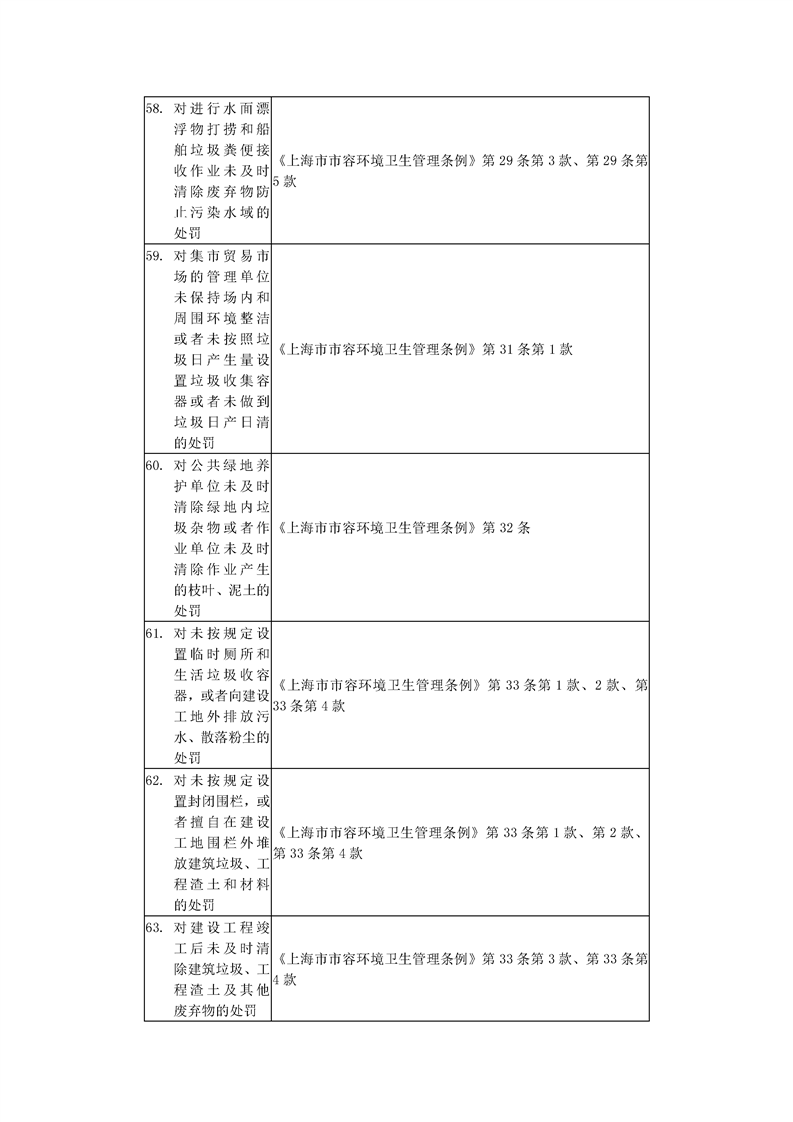 | | |
|---|---|
| 58. 对进行水面漂浮物打捞和船舶垃圾粪便接收作业未及时清除废弃物防止污染水域的处罚 | 《上海市市容环境卫生管理条例》第 29 条第 3 款、第 29 条第 5 款 |
| 59. 对集市贸易市场的管理单位未保持场内和周围环境整洁或者未按照垃圾日产生量设置垃圾收集容器或者未做到垃圾日产日清的处罚 | 《上海市市容环境卫生管理条例》第 31 条第 1 款 |
| 60. 对公共绿地养护单位未及时清除绿地内垃圾杂物或者作业单位未及时清除作业产生的枝叶、泥土的处罚 | 《上海市市容环境卫生管理条例》第 32 条 |
| 61. 对未按规定设置临时厕所和生活垃圾收容器，或者向建设工地外排放污水、散落粉尘的处罚 | 《上海市市容环境卫生管理条例》第 33 条第 1 款、2 款、第 33 条第 4 款 |
| 62. 对未按规定设置封闭围栏，或者擅自在建设工地围栏外堆放建筑垃圾、工程渣土和材料的处罚 | 《上海市市容环境卫生管理条例》第 33 条第 1 款、第 2 款、第 33 条第 4 款 |
| 63. 对建设工程竣工后未及时清除建筑垃圾、工程渣土及其他废弃物的处罚 | 《上海市市容环境卫生管理条例》第 33 条第 3 款、第 33 条第 4 款 |